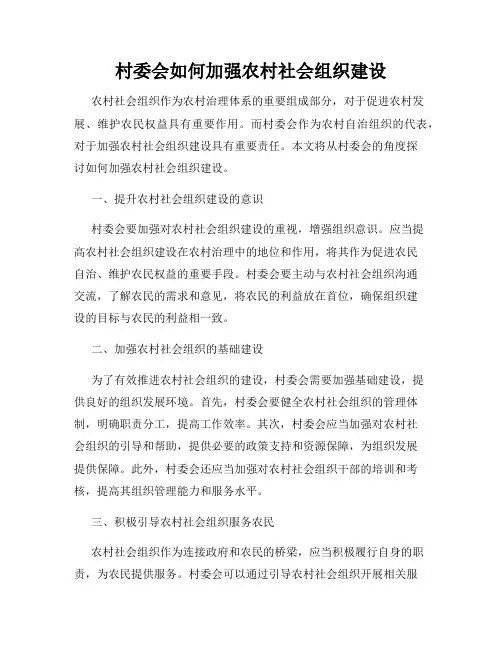 村委会如何加强农村社会组织建设

农村社会组织作为农村治理体系的重要组成部分，对于促进农村发展、维护农民权益具有重要作用。而村委会作为农村自治组织的代表，对于加强农村社会组织建设具有重要责任。本文将从村委会的角度探讨如何加强农村社会组织建设。

一、提升农村社会组织建设的意识

村委会要加强对农村社会组织建设的重视，增强组织意识。应当提高农村社会组织建设在农村治理中的地位和作用，将其作为促进农民自治、维护农民权益的重要手段。村委会要主动与农村社会组织沟通交流，了解农民的需求和意见，将农民的利益放在首位，确保组织建设的目标与农民的利益相一致。

二、加强农村社会组织的基础建设

为了有效推进农村社会组织的建设，村委会需要加强基础建设，提供良好的组织发展环境。首先，村委会要健全农村社会组织的管理体制，明确职责分工，提高工作效率。其次，村委会应当加强对农村社会组织的引导和帮助，提供必要的政策支持和资源保障，为组织发展提供保障。此外，村委会还应当加强对农村社会组织干部的培训和考核，提高其组织管理能力和服务水平。

三、积极引导农村社会组织服务农民

农村社会组织作为连接政府和农民的桥梁，应当积极履行自身的职责，为农民提供服务。村委会可以通过引导农村社会组织开展相关服